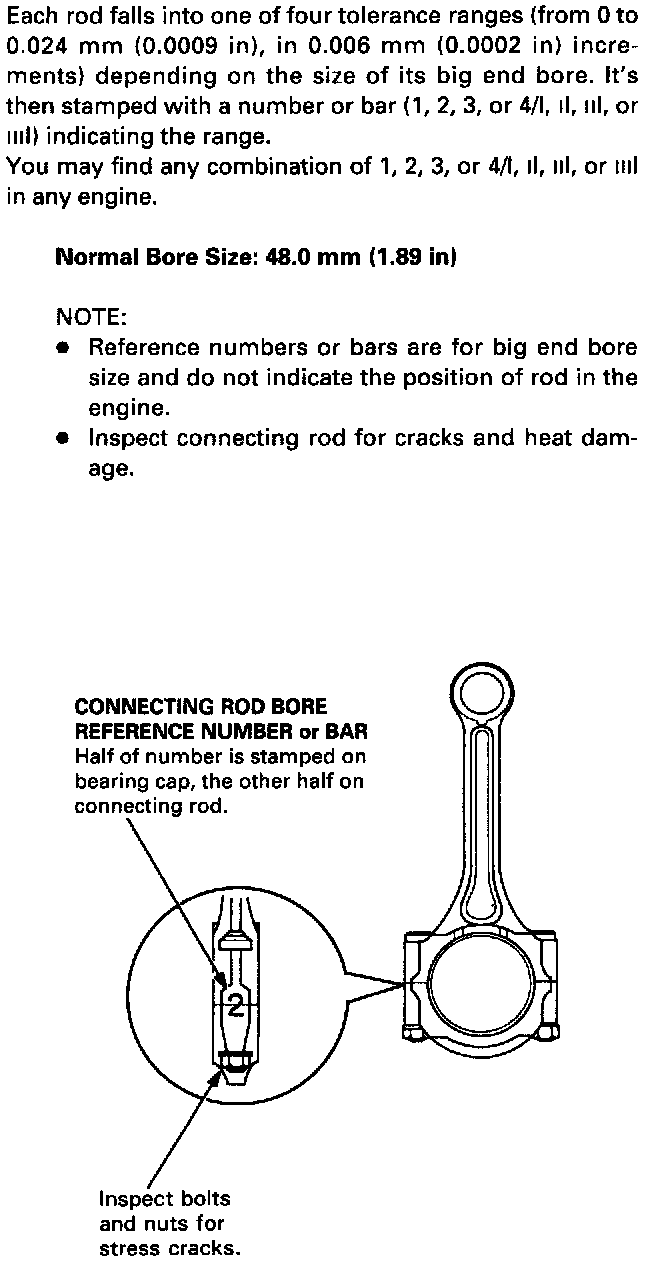 Each rod falls into one of four tolerance ranges (from 0 to 0.024 mm (0.0009 in), in 0.006 mm (0.0002 in) increments) depending on the size of its big end bore. It's then stamped with a number or bar (1, 2, 3, or 4/I, II, III, or IIII) indicating the range.
You may find any combination of 1, 2, 3, or 4/I, II, III, or IIII in any engine.

**Normal Bore Size: 48.0 mm (1.89 in)**

NOTE:
- Reference numbers or bars are for big end bore size and do not indicate the position of rod in the engine.
- Inspect connecting rod for cracks and heat damage.

**CONNECTING ROD BORE REFERENCE NUMBER or BAR**
Half of number is stamped on bearing cap, the other half on connecting rod.

2

Inspect bolts and nuts for stress cracks.